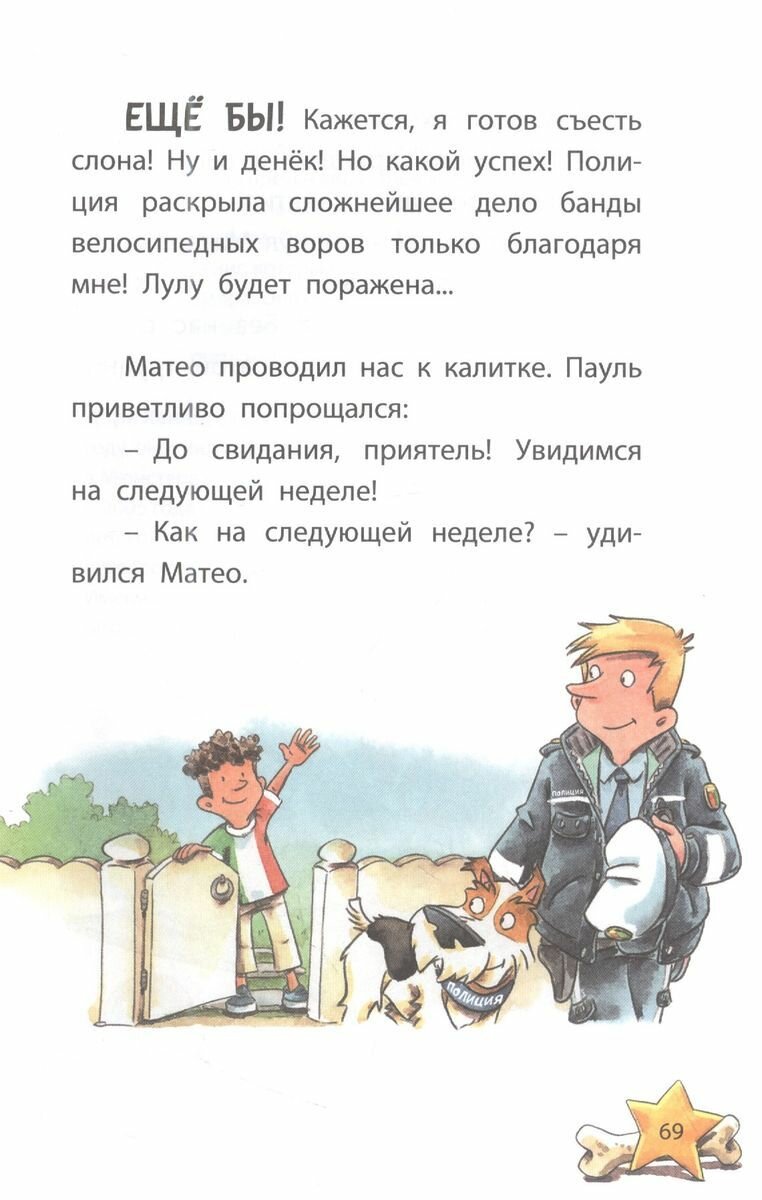 ЕЩЁ БЫ! Кажется, я готов съесть слона! Ну и денёк! Но какой успех! Полиция раскрыла сложнейшее дело банды велосипедных воров только благодаря мне! Лулу будет поражена...

Матео проводил нас к калитке. Пауль приветливо попрощался:

– До свидания, приятель! Увидимся на следующей неделе!

– Как на следующей неделе? – удивился Матео.

ПОЛИЦИЯ

ПОЛИЦИЯ

69